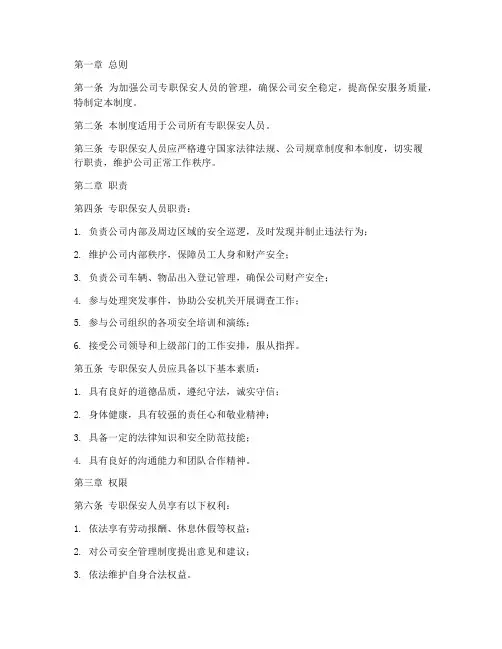 第一章 总则

第一条 为加强公司专职保安人员的管理，确保公司安全稳定，提高保安服务质量，特制定本制度。

第二条 本制度适用于公司所有专职保安人员。

第三条 专职保安人员应严格遵守国家法律法规、公司规章制度和本制度，切实履行职责，维护公司正常工作秩序。

第二章 职责

第四条 专职保安人员职责：

1. 负责公司内部及周边区域的安全巡逻，及时发现并制止违法行为；

2. 维护公司内部秩序，保障员工人身和财产安全；

3. 负责公司车辆、物品出入登记管理，确保公司财产安全；

4. 参与处理突发事件，协助公安机关开展调查工作；

5. 参与公司组织的各项安全培训和演练；

6. 接受公司领导和上级部门的工作安排，服从指挥。

第五条 专职保安人员应具备以下基本素质：

1. 具有良好的道德品质，遵纪守法，诚实守信；

2. 身体健康，具有较强的责任心和敬业精神；

3. 具备一定的法律知识和安全防范技能；

4. 具有良好的沟通能力和团队合作精神。

第三章 权限

第六条 专职保安人员享有以下权利：

1. 依法享有劳动报酬、休息休假等权益；

2. 对公司安全管理制度提出意见和建议；

3. 依法维护自身合法权益。